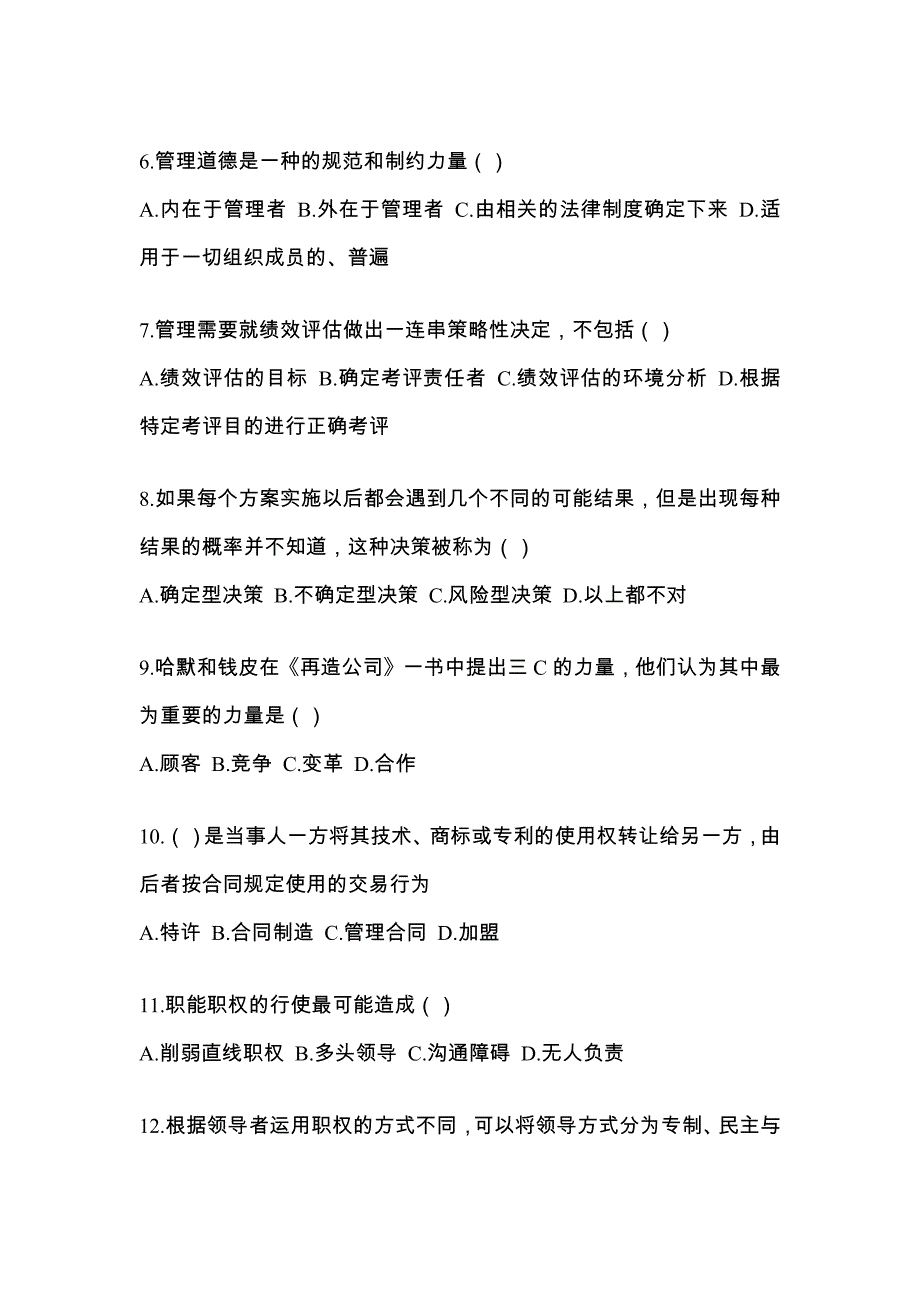 6.管理道德是一种的规范和制约力量（ ）

A.内在于管理者 B.外在于管理者 C.由相关的法律制度确定下来 D.适用于一切组织成员的、普遍

7.管理需要就绩效评估做出一连串策略性决定，不包括（ ）

A.绩效评估的目标 B.确定考评责任者 C.绩效评估的环境分析 D.根据特定考评目的进行正确考评

8.如果每个方案实施以后都会遇到几个不同的可能结果，但是出现每种结果的概率并不知道，这种决策被称为（ ）

A.确定型决策 B.不确定型决策 C.风险型决策 D.以上都不对

9.哈默和钱皮在《再造公司》一书中提出三 C 的力量，他们认为其中最为重要的力量是（ ）

A.顾客 B.竞争 C.变革 D.合作

10.（ ）是当事人一方将其技术、商标或专利的使用权转让给另一方，由后者按合同规定使用的交易行为

A.特许 B.合同制造 C.管理合同 D.加盟

11.职能职权的行使最可能造成（ ）

A.削弱直线职权 B.多头领导 C.沟通障碍 D.无人负责

12.根据领导者运用职权的方式不同，可以将领导方式分为专制、民主与